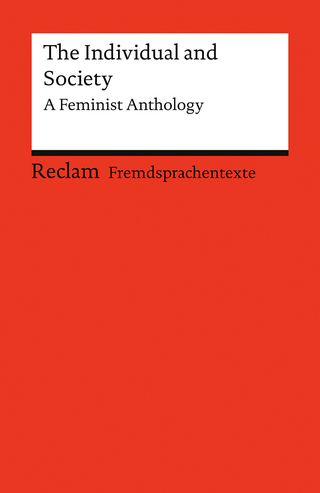 The Individual and Society
A Feminist Anthology

Reclam Fremdsprachentexte